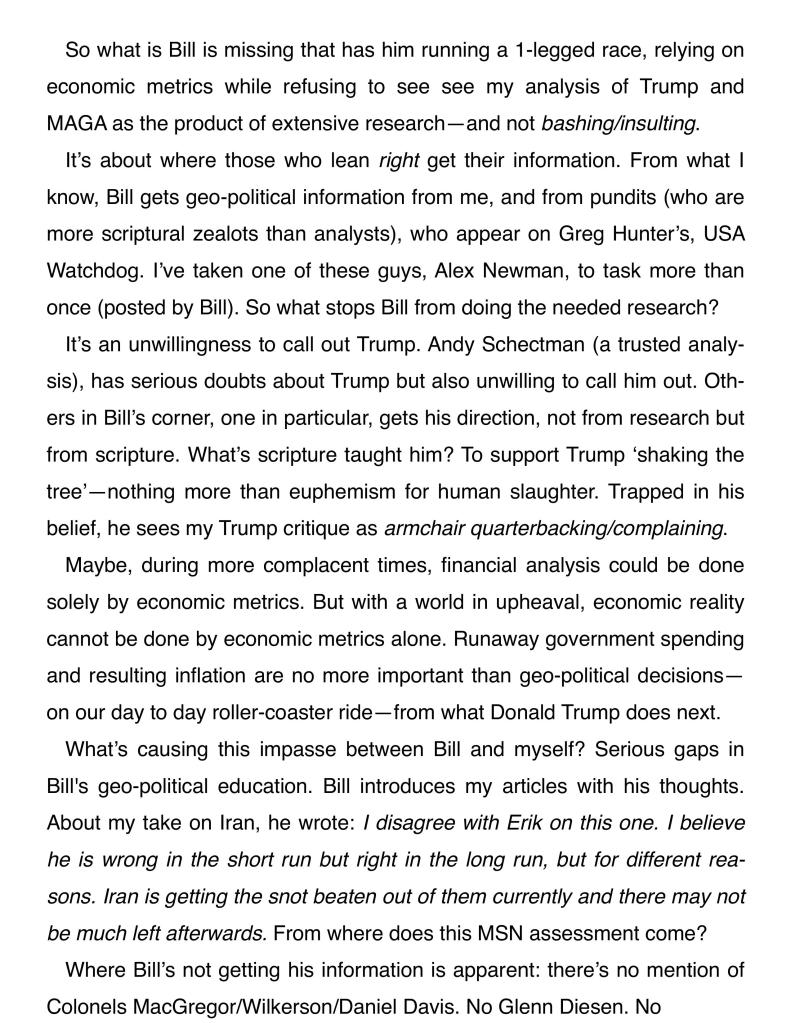 So what is Bill is missing that has him running a 1-legged race, relying on economic metrics while refusing to see see my analysis of Trump and MAGA as the product of extensive research—and not bashing/insulting.

It's about where those who lean right get their information. From what I know, Bill gets geo-political information from me, and from pundits (who are more scriptural zealots than analysts), who appear on Greg Hunter's, USA Watchdog. I've taken one of these guys, Alex Newman, to task more than once (posted by Bill). So what stops Bill from doing the needed research?

It's an unwillingness to call out Trump. Andy Schectman (a trusted analysis), has serious doubts about Trump but also unwilling to call him out. Others in Bill's corner, one in particular, gets his direction, not from research but from scripture. What's scripture taught him? To support Trump 'shaking the tree'—nothing more than euphemism for human slaughter. Trapped in his belief, he sees my Trump critique as armchair quarterbacking/complaining.

Maybe, during more complacent times, financial analysis could be done solely by economic metrics. But with a world in upheaval, economic reality cannot be done by economic metrics alone. Runaway government spending and resulting inflation are no more important than geo-political decisions—on our day to day roller-coaster ride—from what Donald Trump does next.

What's causing this impasse between Bill and myself? Serious gaps in Bill's geo-political education. Bill introduces my articles with his thoughts. About my take on Iran, he wrote: I disagree with Erik on this one. I believe he is wrong in the short run but right in the long run, but for different reasons. Iran is getting the snot beaten out of them currently and there may not be much left afterwards. From where does this MSN assessment come?

Where Bill's not getting his information is apparent: there's no mention of Colonels MacGregor/Wilkerson/Daniel Davis. No Glenn Diesen. No